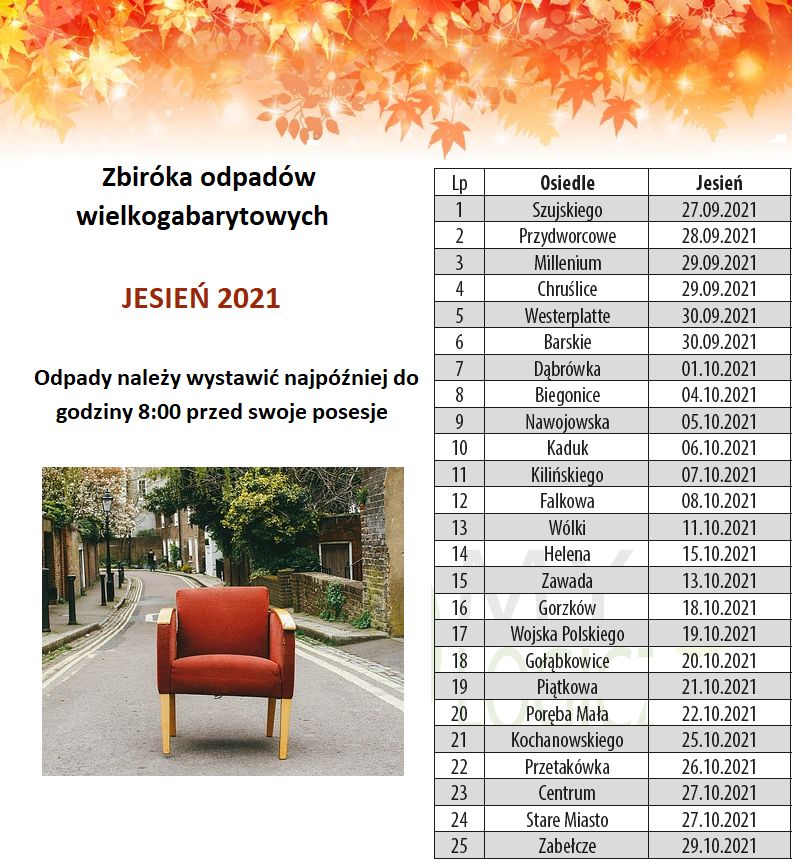 Zbiróka odpadów wielkogabarytowych

JESIEŃ 2021

Odpady należy wystawić najpóźniej do godziny 8:00 przed swoje posesje

| Lp | Osiedle | Jesień |
|---|---|---|
| 1 | Szujskiego | 27.09.2021 |
| 2 | Przydworcowe | 28.09.2021 |
| 3 | Millenium | 29.09.2021 |
| 4 | Chruślice | 29.09.2021 |
| 5 | Westerplatte | 30.09.2021 |
| 6 | Barskie | 30.09.2021 |
| 7 | Dąbrówka | 01.10.2021 |
| 8 | Biegonice | 04.10.2021 |
| 9 | Nawojowska | 05.10.2021 |
| 10 | Kaduk | 06.10.2021 |
| 11 | Kilińskiego | 07.10.2021 |
| 12 | Falkowa | 08.10.2021 |
| 13 | Wólki | 11.10.2021 |
| 14 | Helena | 15.10.2021 |
| 15 | Zawada | 13.10.2021 |
| 16 | Gorzków | 18.10.2021 |
| 17 | Wojska Polskiego | 19.10.2021 |
| 18 | Gołąbkowice | 20.10.2021 |
| 19 | Piątkowa | 21.10.2021 |
| 20 | Poręba Mała | 22.10.2021 |
| 21 | Kochanowskiego | 25.10.2021 |
| 22 | Przetakówka | 26.10.2021 |
| 23 | Centrum | 27.10.2021 |
| 24 | Stare Miasto | 27.10.2021 |
| 25 | Zabełcze | 29.10.2021 |